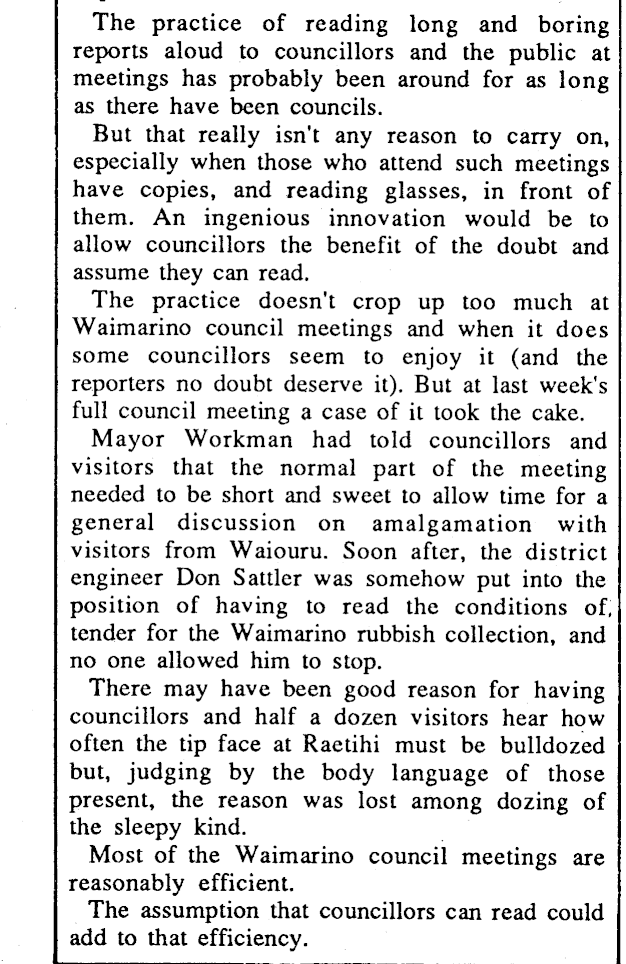 The practice of reading long and boring reports aloud to councillors and the public at meetings has probably been around for as long as there have been councils.

But that really isn't any reason to carry on, especially when those who attend such meetings have copies, and reading glasses, in front of them. An ingenious innovation would be to allow councillors the benefit of the doubt and assume they can read.

The practice doesn't crop up too much at Waimarino council meetings and when it does some councillors seem to enjoy it (and the reporters no doubt deserve it). But at last week's full council meeting a case of it took the cake.

Mayor Workman had told councillors and visitors that the normal part of the meeting needed to be short and sweet to allow time for a general discussion on amalgamation with visitors from Waiouru. Soon after, the district engineer Don Sattler was somehow put into the position of having to read the conditions of, tender for the Waimarino rubbish collection, and no one allowed him to stop.

There may have been good reason for having councillors and half a dozen visitors hear how often the tip face at Raetihi must be bulldozed but, judging by the body language of those present, the reason was lost among dozing of the sleepy kind.

Most of the Waimarino council meetings are reasonably efficient.

The assumption that councillors can read could add to that efficiency.